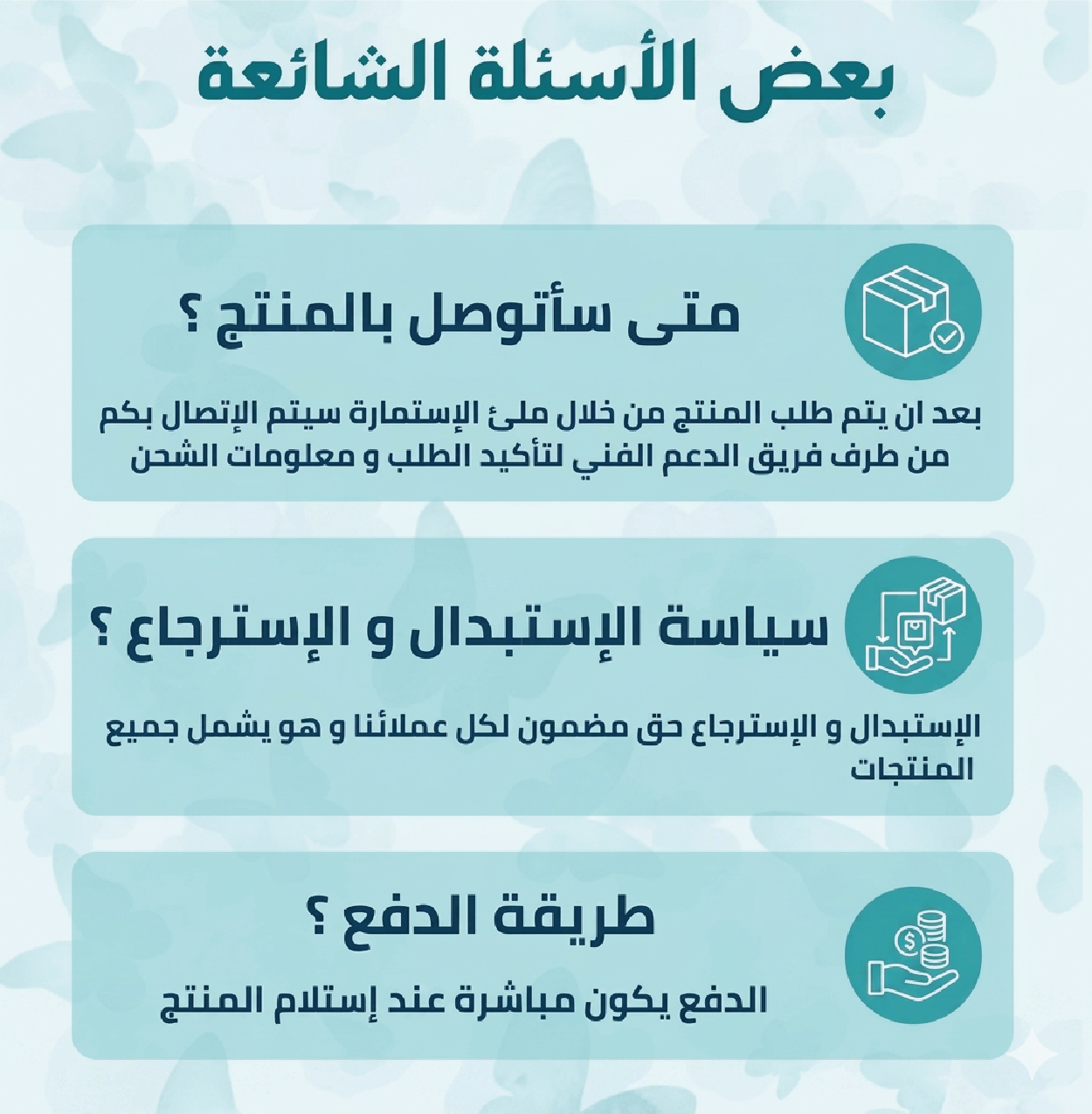 بعض الأسئلة الشائعة

متى سأتوصل بالمنتج ؟

بعد ان يتم طلب المنتج من خلال ملئ الإستمارة سيتم الإتصال بكم من طرف فريق الدعم الفني لتأكيد الطلب و معلومات الشحن

سياسة الإستبدال و الإسترجاع ؟

الإستبدال و الإسترجاع حق مضمون لكل عملائنا و هو يشمل جميع المنتجات

طريقة الدفع ؟

الدفع يكون مباشرة عند إستلام المنتج